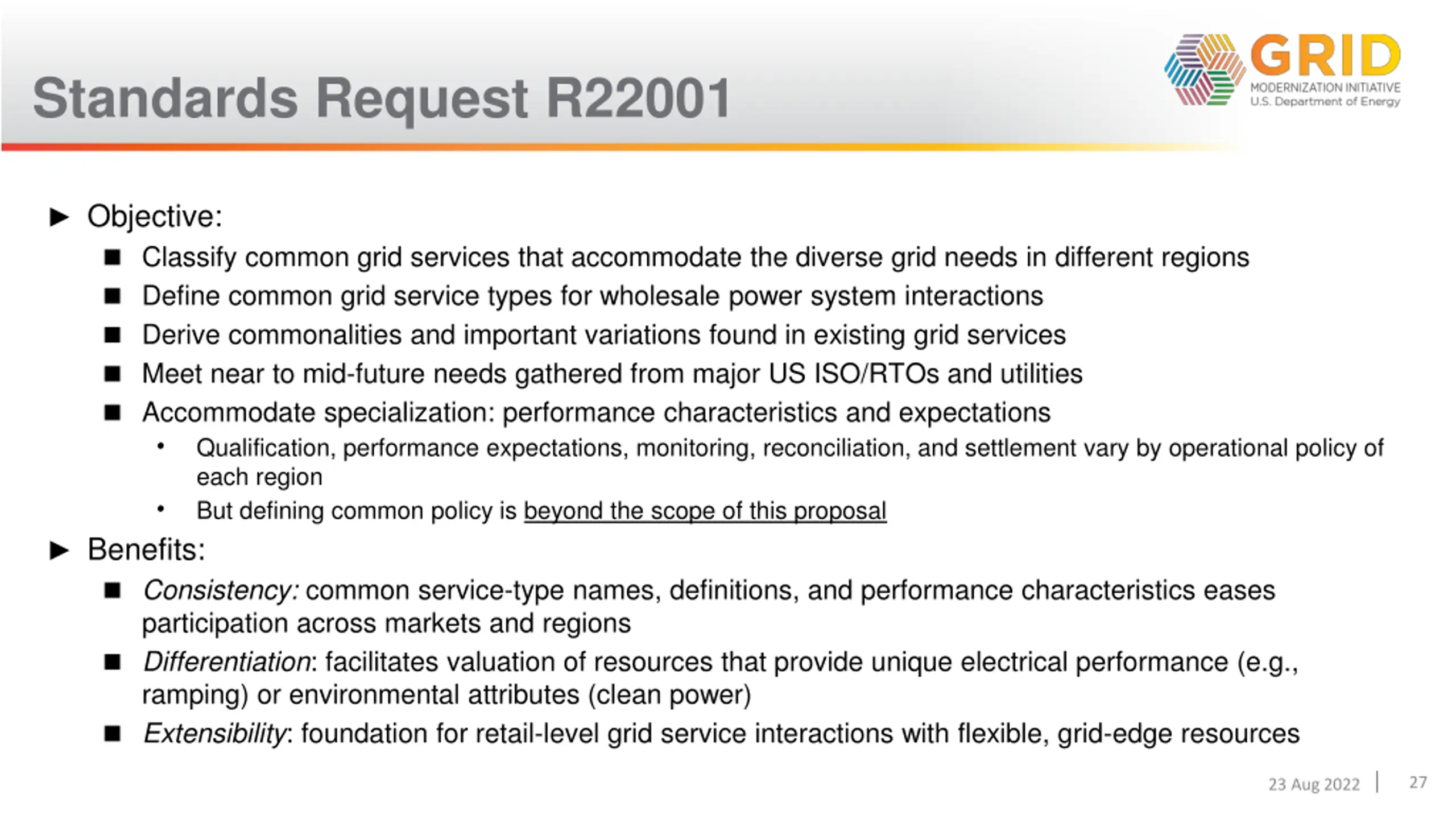 Standards Request R22001

GRID
MODERNIZATION INITIATIVE
U.S. Department of Energy

► Objective:

■ Classify common grid services that accommodate the diverse grid needs in different regions

■ Define common grid service types for wholesale power system interactions

■ Derive commonalities and important variations found in existing grid services

■ Meet near to mid-future needs gathered from major US ISO/RTOs and utilities

■ Accommodate specialization: performance characteristics and expectations

• Qualification, performance expectations, monitoring, reconciliation, and settlement vary by operational policy of each region

• But defining common policy is beyond the scope of this proposal

► Benefits:

■ Consistency: common service-type names, definitions, and performance characteristics eases participation across markets and regions

■ Differentiation: facilitates valuation of resources that provide unique electrical performance (e.g., ramping) or environmental attributes (clean power)

■ Extensibility: foundation for retail-level grid service interactions with flexible, grid-edge resources

23 Aug 2022 | 27